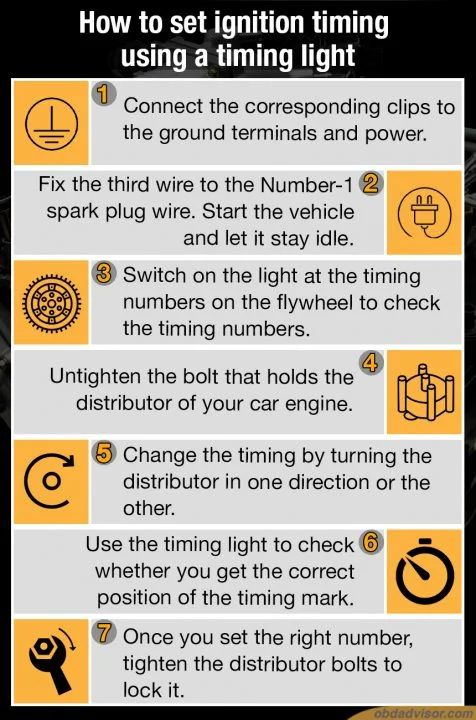 How to set ignition timing using a timing light

1 Connect the corresponding clips to the ground terminals and power.

Fix the third wire to the Number-1 spark plug wire. Start the vehicle and let it stay idle. 2

3 Switch on the light at the timing numbers on the flywheel to check the timing numbers.

Untighten the bolt that holds the distributor of your car engine. 4

5 Change the timing by turning the distributor in one direction or the other.

Use the timing light to check whether you get the correct position of the timing mark. 6

7 Once you set the right number, tighten the distributor bolts to lock it.

obdadvisor.com